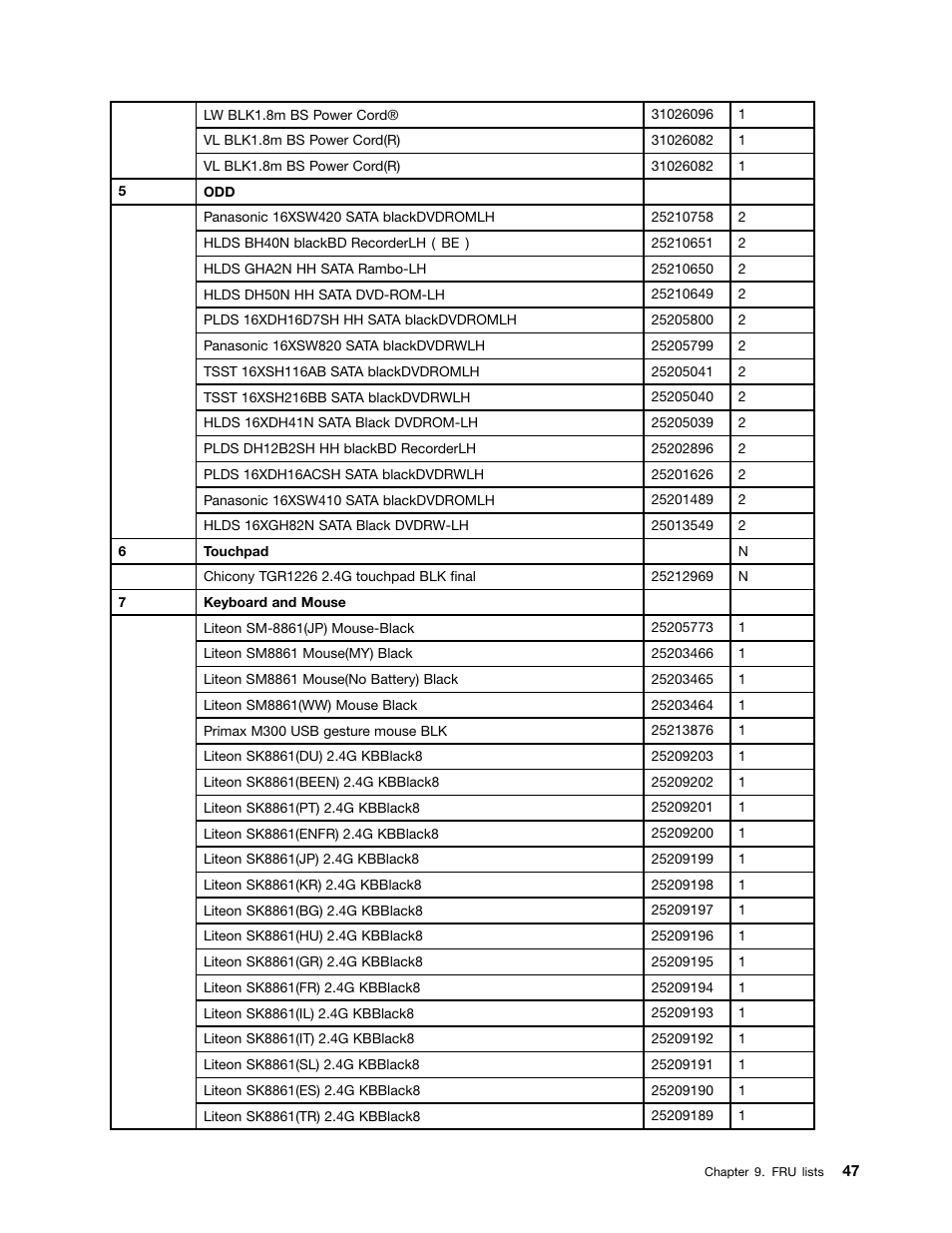 |  |  |  |  |
|---|---|---|---|
|  | LW BLK1.8m BS Power Cord® | 31026096 | 1 |
|  | VL BLK1.8m BS Power Cord(R) | 31026082 | 1 |
|  | VL BLK1.8m BS Power Cord(R) | 31026082 | 1 |
| **5** | **ODD** |  |  |
|  | Panasonic 16XSW420 SATA blackDVDROMLH | 25210758 | 2 |
|  | HLDS BH40N blackBD RecorderLH ( BE ) | 25210651 | 2 |
|  | HLDS GHA2N HH SATA Rambo-LH | 25210650 | 2 |
|  | HLDS DH50N HH SATA DVD-ROM-LH | 25210649 | 2 |
|  | PLDS 16XDH16D7SH HH SATA blackDVDROMLH | 25205800 | 2 |
|  | Panasonic 16XSW820 SATA blackDVDRWLH | 25205799 | 2 |
|  | TSST 16XSH116AB SATA blackDVDROMLH | 25205041 | 2 |
|  | TSST 16XSH216BB SATA blackDVDRWLH | 25205040 | 2 |
|  | HLDS 16XDH41N SATA Black DVDROM-LH | 25205039 | 2 |
|  | PLDS DH12B2SH HH blackBD RecorderLH | 25202896 | 2 |
|  | PLDS 16XDH16ACSH SATA blackDVDRWLH | 25201626 | 2 |
|  | Panasonic 16XSW410 SATA blackDVDROMLH | 25201489 | 2 |
|  | HLDS 16XGH82N SATA Black DVDRW-LH | 25013549 | 2 |
| **6** | **Touchpad** |  | N |
|  | Chicony TGR1226 2.4G touchpad BLK final | 25212969 | N |
| **7** | **Keyboard and Mouse** |  |  |
|  | Liteon SM-8861(JP) Mouse-Black | 25205773 | 1 |
|  | Liteon SM8861 Mouse(MY) Black | 25203466 | 1 |
|  | Liteon SM8861 Mouse(No Battery) Black | 25203465 | 1 |
|  | Liteon SM8861(WW) Mouse Black | 25203464 | 1 |
|  | Primax M300 USB gesture mouse BLK | 25213876 | 1 |
|  | Liteon SK8861(DU) 2.4G KBBlack8 | 25209203 | 1 |
|  | Liteon SK8861(BEEN) 2.4G KBBlack8 | 25209202 | 1 |
|  | Liteon SK8861(PT) 2.4G KBBlack8 | 25209201 | 1 |
|  | Liteon SK8861(ENFR) 2.4G KBBlack8 | 25209200 | 1 |
|  | Liteon SK8861(JP) 2.4G KBBlack8 | 25209199 | 1 |
|  | Liteon SK8861(KR) 2.4G KBBlack8 | 25209198 | 1 |
|  | Liteon SK8861(BG) 2.4G KBBlack8 | 25209197 | 1 |
|  | Liteon SK8861(HU) 2.4G KBBlack8 | 25209196 | 1 |
|  | Liteon SK8861(GR) 2.4G KBBlack8 | 25209195 | 1 |
|  | Liteon SK8861(FR) 2.4G KBBlack8 | 25209194 | 1 |
|  | Liteon SK8861(IL) 2.4G KBBlack8 | 25209193 | 1 |
|  | Liteon SK8861(IT) 2.4G KBBlack8 | 25209192 | 1 |
|  | Liteon SK8861(SL) 2.4G KBBlack8 | 25209191 | 1 |
|  | Liteon SK8861(ES) 2.4G KBBlack8 | 25209190 | 1 |
|  | Liteon SK8861(TR) 2.4G KBBlack8 | 25209189 | 1 |

Chapter 9. FRU lists 47